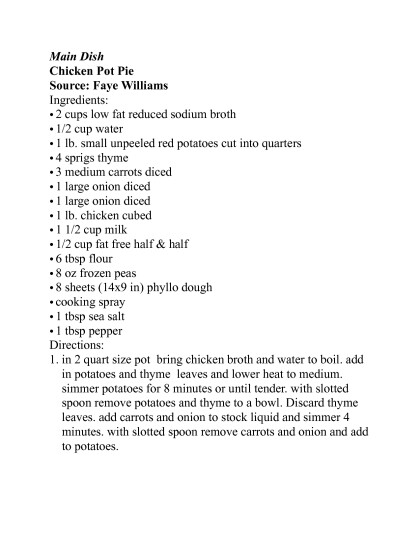 Main Dish
Chicken Pot Pie
Source: Faye Williams
Ingredients:
• 2 cups low fat reduced sodium broth
• 1/2 cup water
• 1 lb. small unpeeled red potatoes cut into quarters
• 4 sprigs thyme
• 3 medium carrots diced
• 1 large onion diced
• 1 large onion diced
• 1 lb. chicken cubed
• 1 1/2 cup milk
• 1/2 cup fat free half & half
• 6 tbsp flour
• 8 oz frozen peas
• 8 sheets (14x9 in) phyllo dough
• cooking spray
• 1 tbsp sea salt
• 1 tbsp pepper
Directions:
1. in 2 quart size pot bring chicken broth and water to boil. add in potatoes and thyme leaves and lower heat to medium. simmer potatoes for 8 minutes or until tender. with slotted spoon remove potatoes and thyme to a bowl. Discard thyme leaves. add carrots and onion to stock liquid and simmer 4 minutes. with slotted spoon remove carrots and onion and add to potatoes.